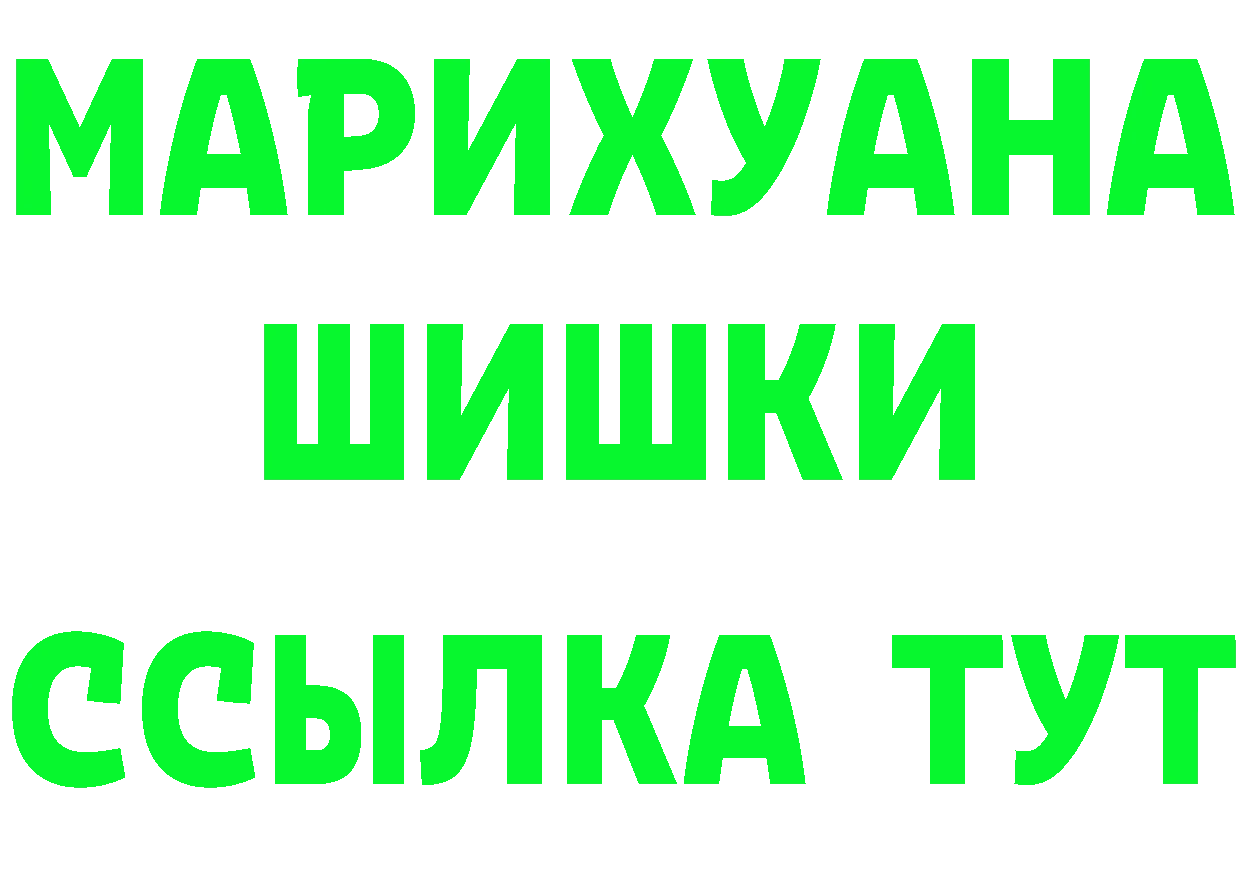 МАРИХУАНА
ШИШКИ
ССЫЛКА ТУТ